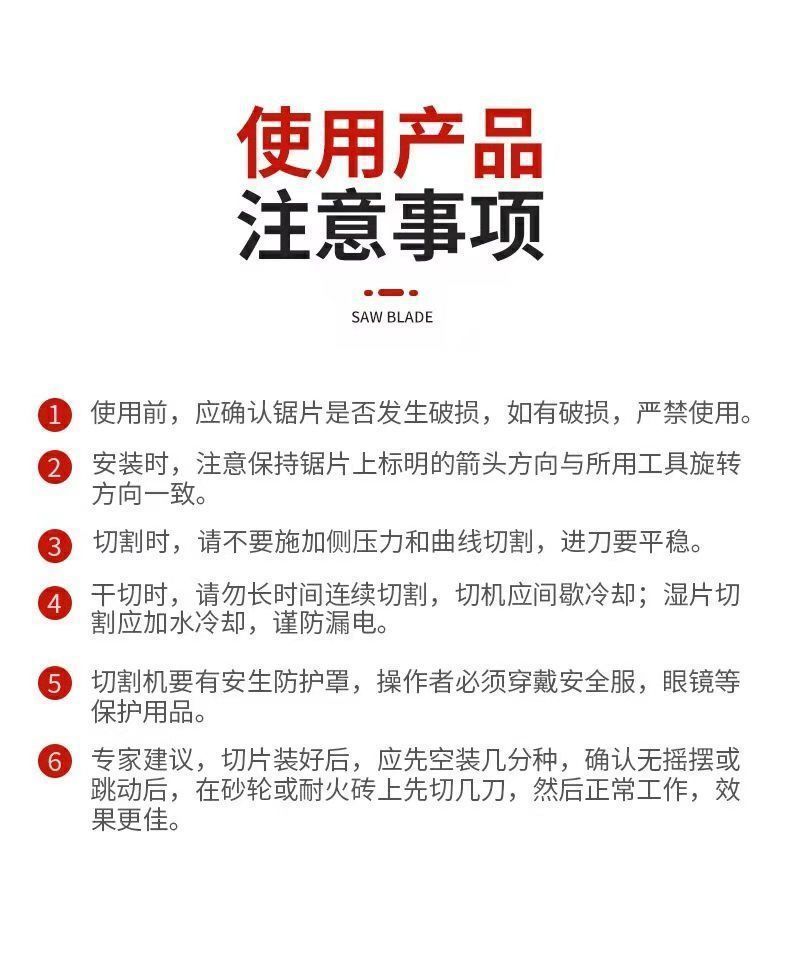 使用产品
注意事项

SAW BLADE

1 使用前，应确认锯片是否发生破损，如有破损，严禁使用。

2 安装时，注意保持锯片上标明的箭头方向与所用工具旋转方向一致。

3 切割时，请不要施加侧压力和曲线切割，进刀要平稳。

4 干切时，请勿长时间连续切割，切机应间歇冷却；湿片切割应加水冷却，谨防漏电。

5 切割机要有安生防护罩，操作者必须穿戴安全服，眼镜等保护用品。

6 专家建议，切片装好后，应先空装几分种，确认无摇摆或跳动后，在砂轮或耐火砖上先切几刀，然后正常工作，效果更佳。